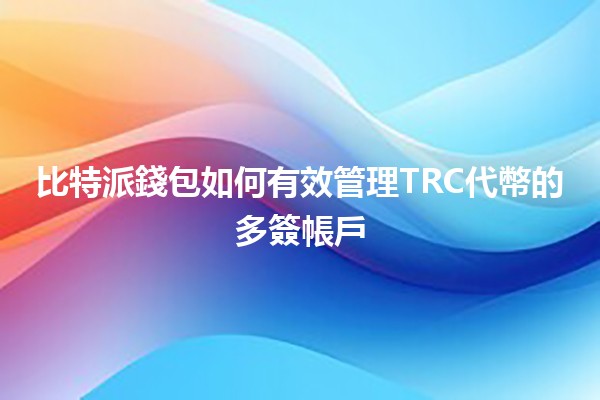 比特派錢包如何有效管理TRC代幣的多簽帳戶